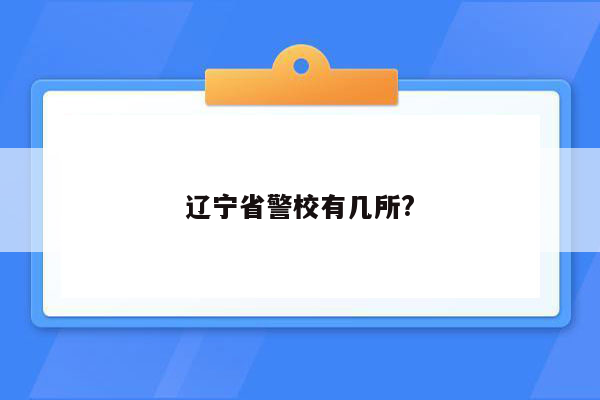 辽宁省警校有几所?